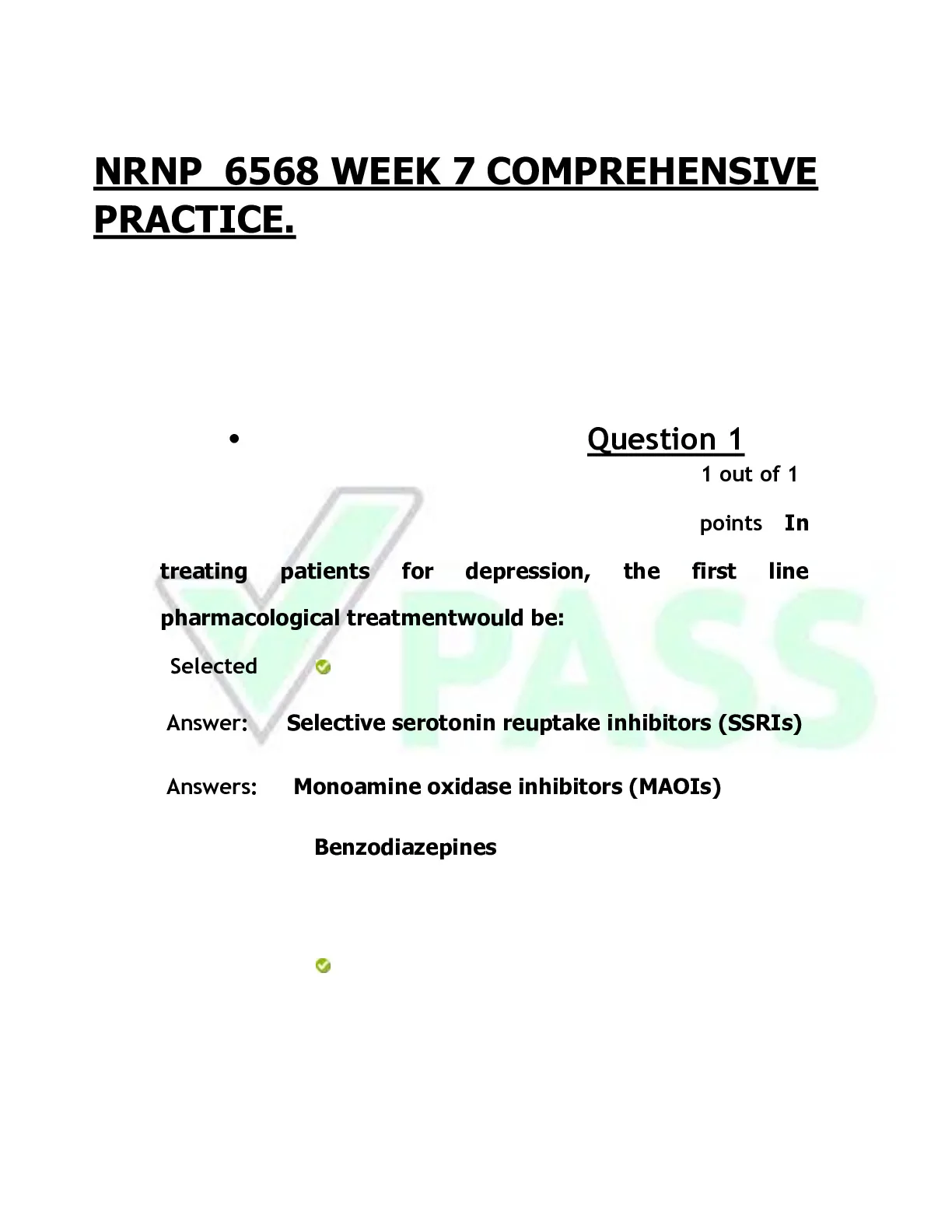 NRNP 6568 WEEK 7 COMPREHENSIVE PRACTICE.

• Question 1

1 out of 1 points

In treating patients for depression, the first line pharmacological treatmentwould be:

Selected Answer: Selective serotonin reuptake inhibitors (SSRIs)

Answers: Monoamine oxidase inhibitors (MAOIs)

Benzodiazepines

PASS